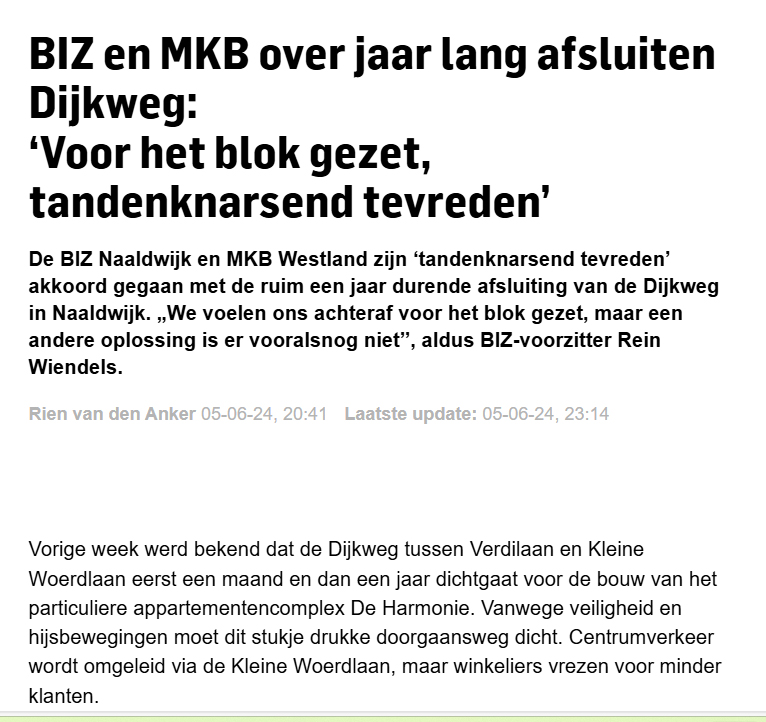 BIZ en MKB over jaar lang afsluiten Dijkweg:
‘Voor het blok gezet, tandenknarsend tevreden’

De BIZ Naaldwijk en MKB Westland zijn ‘tandenknarsend tevreden’ akkoord gegaan met de ruim een jaar durende afsluiting van de Dijkweg in Naaldwijk. „We voelen ons achteraf voor het blok gezet, maar een andere oplossing is er vooralsnog niet”, aldus BIZ-voorzitter Rein Wiendels.

Rien van den Anker 05-06-24, 20:41 Laatste update: 05-06-24, 23:14

Vorige week werd bekend dat de Dijkweg tussen Verdilaan en Kleine Woerdlaan eerst een maand en dan een jaar dichtgaat voor de bouw van het particuliere appartementencomplex De Harmonie. Vanwege veiligheid en hijsbewegingen moet dit stukje drukke doorgaansweg dicht. Centrumverkeer wordt omgeleid via de Kleine Woerdlaan, maar winkeliers vrezen voor minder klanten.